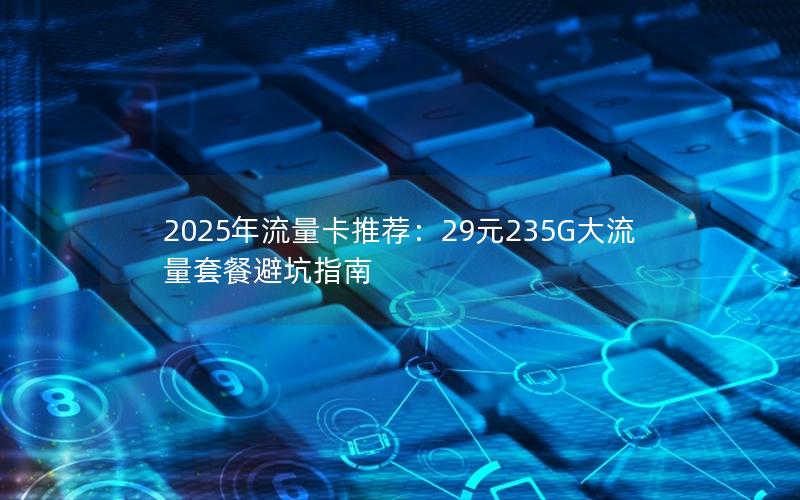 2025年流量卡推荐：29元235G大流量套餐避坑指南